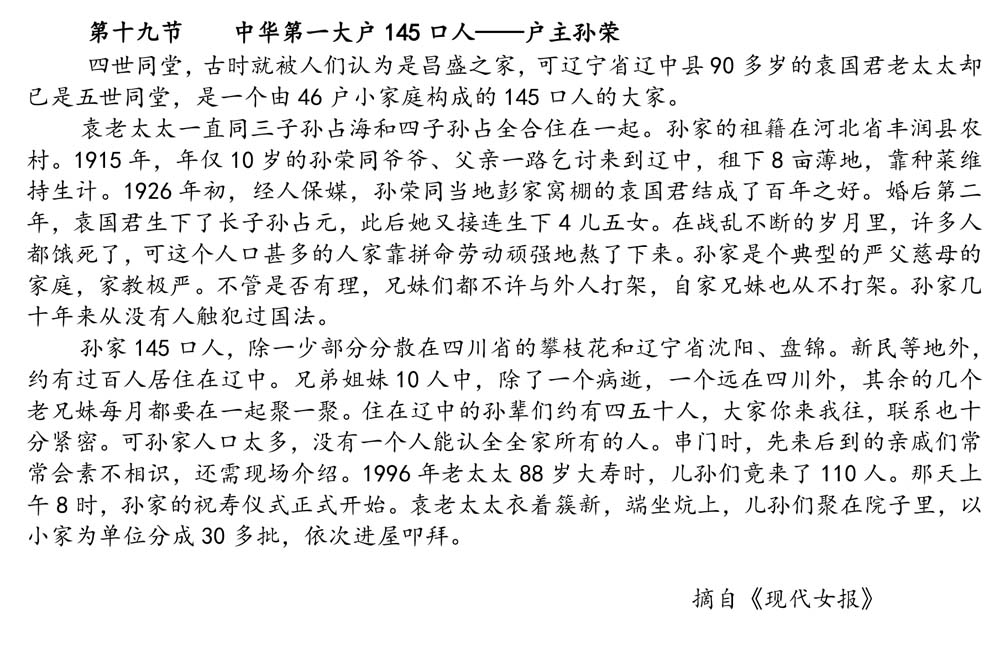 第十九节　　中华第一大户 145 口人——户主孙荣

四世同堂，古时就被人们认为是昌盛之家，可辽宁省辽中县 90 多岁的袁国君老太太却已是五世同堂，是一个由 46 户小家庭构成的 145 口人的大家。

袁老太太一直同三子孙占海和四子孙占全合住在一起。孙家的祖籍在河北省丰润县农村。1915 年，年仅 10 岁的孙荣同爷爷、父亲一路乞讨来到辽中，租下 8 亩薄地，靠种菜维持生计。1926 年初，经人保媒，孙荣同当地彭家窝棚的袁国君结成了百年之好。婚后第二年，袁国君生下了长子孙占元，此后她又接连生下 4 儿五女。在战乱不断的岁月里，许多人都饿死了，可这个人口甚多的人家靠拼命劳动顽强地熬了下来。孙家是个典型的严父慈母的家庭，家教极严。不管是否有理，兄妹们都不许与外人打架，自家兄妹也从不打架。孙家几十年来从没有人触犯过国法。

孙家 145 口人，除一少部分分散在四川省的攀枝花和辽宁省沈阳、盘锦。新民等地外，约有过百人居住在辽中。兄弟姐妹 10 人中，除了一个病逝，一个远在四川外，其余的几个老兄妹每月都要在一起聚一聚。住在辽中的孙辈们约有四五十人，大家你来我往，联系也十分紧密。可孙家人口太多，没有一个人能认全全家所有的人。串门时，先来后到的亲戚们常常会素不相识，还需现场介绍。1996 年老太太 88 岁大寿时，儿孙们竟来了 110 人。那天上午 8 时，孙家的祝寿仪式正式开始。袁老太太衣着簇新，端坐炕上，儿孙们聚在院子里，以小家为单位分成 30 多批，依次进屋叩拜。

摘自《现代女报》